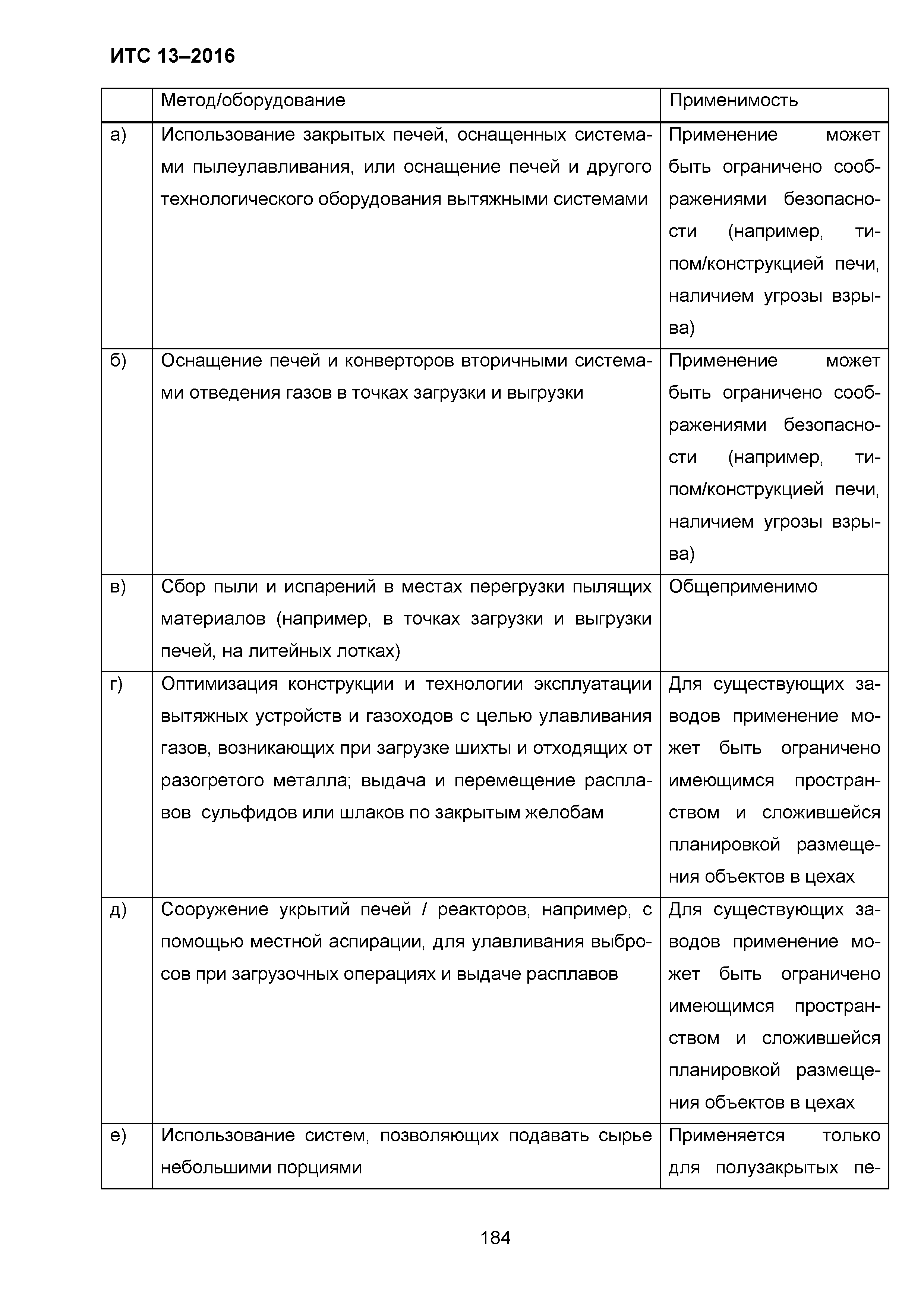 ИТС 13–2016

| | Метод/оборудование | Применимость |
|---|---|---|
| а) | Использование закрытых печей, оснащенных системами пылеулавливания, или оснащение печей и другого технологического оборудования вытяжными системами | Применение может быть ограничено соображениями безопасности (например, типом/конструкцией печи, наличием угрозы взрыва) |
| б) | Оснащение печей и конверторов вторичными системами отведения газов в точках загрузки и выгрузки | Применение может быть ограничено соображениями безопасности (например, типом/конструкцией печи, наличием угрозы взрыва) |
| в) | Сбор пыли и испарений в местах перегрузки пылящих материалов (например, в точках загрузки и выгрузки печей, на литейных лотках) | Общеприменимо |
| г) | Оптимизация конструкции и технологии эксплуатации вытяжных устройств и газоходов с целью улавливания газов, возникающих при загрузке шихты и отходящих от разогретого металла; выдача и перемещение расплавов сульфидов или шлаков по закрытым желобам | Для существующих заводов применение может быть ограничено имеющимся пространством и сложившейся планировкой размещения объектов в цехах |
| д) | Сооружение укрытий печей / реакторов, например, с помощью местной аспирации, для улавливания выбросов при загрузочных операциях и выдаче расплавов | Для существующих заводов применение может быть ограничено имеющимся пространством и сложившейся планировкой размещения объектов в цехах |
| е) | Использование систем, позволяющих подавать сырье небольшими порциями | Применяется только для полузакрытых пе- |

184